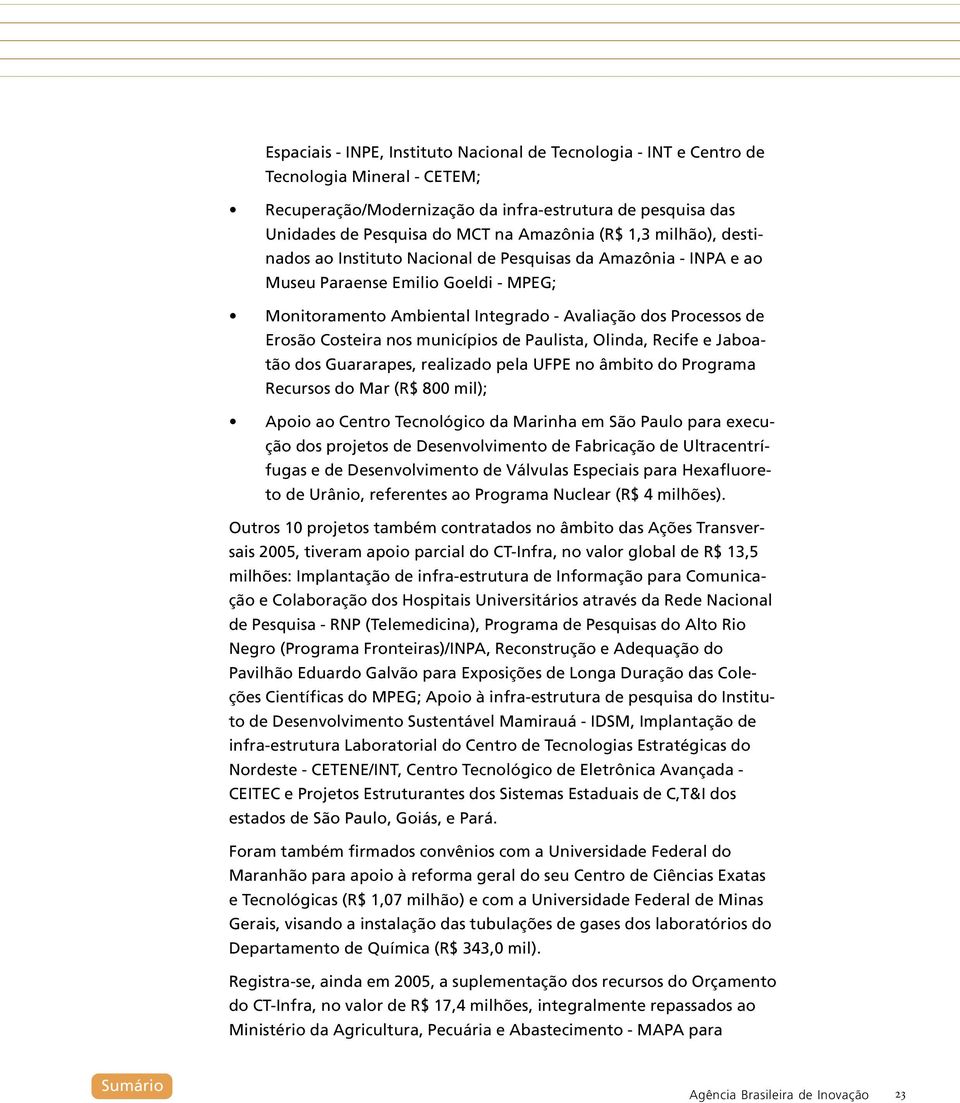 Espaciais - INPE, Instituto Nacional de Tecnologia - INT e Centro de Tecnologia Mineral - CETEM;

• Recuperação/Modernização da infra-estrutura de pesquisa das Unidades de Pesquisa do MCT na Amazônia (R$ 1,3 milhão), destinados ao Instituto Nacional de Pesquisas da Amazônia - INPA e ao Museu Paraense Emilio Goeldi - MPEG;

• Monitoramento Ambiental Integrado - Avaliação dos Processos de Erosão Costeira nos municípios de Paulista, Olinda, Recife e Jaboatão dos Guararapes, realizado pela UFPE no âmbito do Programa Recursos do Mar (R$ 800 mil);

• Apoio ao Centro Tecnológico da Marinha em São Paulo para execução dos projetos de Desenvolvimento de Fabricação de Ultracentrífugas e de Desenvolvimento de Válvulas Especiais para Hexafluoreto de Urânio, referentes ao Programa Nuclear (R$ 4 milhões).

Outros 10 projetos também contratados no âmbito das Ações Transversais 2005, tiveram apoio parcial do CT-Infra, no valor global de R$ 13,5 milhões: Implantação de infra-estrutura de Informação para Comunicação e Colaboração dos Hospitais Universitários através da Rede Nacional de Pesquisa - RNP (Telemedicina), Programa de Pesquisas do Alto Rio Negro (Programa Fronteiras)/INPA, Reconstrução e Adequação do Pavilhão Eduardo Galvão para Exposições de Longa Duração das Coleções Científicas do MPEG; Apoio à infra-estrutura de pesquisa do Instituto de Desenvolvimento Sustentável Mamirauá - IDSM, Implantação de infra-estrutura Laboratorial do Centro de Tecnologias Estratégicas do Nordeste - CETENE/INT, Centro Tecnológico de Eletrônica Avançada - CEITEC e Projetos Estruturantes dos Sistemas Estaduais de C,T&I dos estados de São Paulo, Goiás, e Pará.

Foram também firmados convênios com a Universidade Federal do Maranhão para apoio à reforma geral do seu Centro de Ciências Exatas e Tecnológicas (R$ 1,07 milhão) e com a Universidade Federal de Minas Gerais, visando a instalação das tubulações de gases dos laboratórios do Departamento de Química (R$ 343,0 mil).

Registra-se, ainda em 2005, a suplementação dos recursos do Orçamento do CT-Infra, no valor de R$ 17,4 milhões, integralmente repassados ao Ministério da Agricultura, Pecuária e Abastecimento - MAPA para

Sumário

Agência Brasileira de Inovação 23